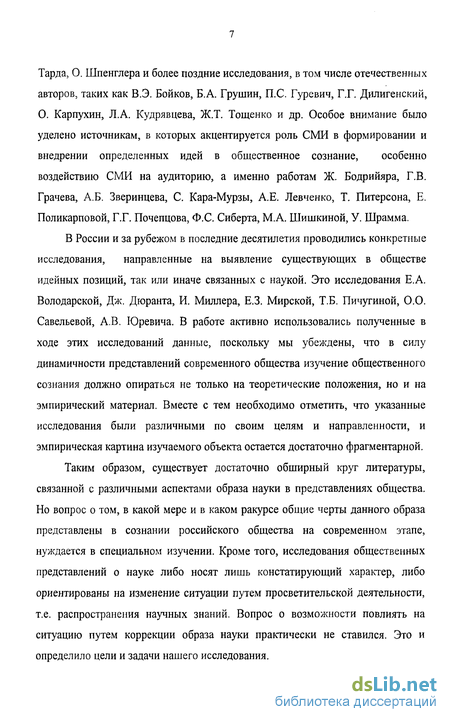 7

Тарда, О. Шпенглера и более поздние исследования, в том числе отечественных авторов, таких как В.Э. Бойков, Б.А. Грушин, П.С. Гуревич, Г.Г. Дилигенский, О. Карпухин, Л.А. Кудрявцева, Ж.Т. Тощенко и др. Особое внимание было уделено источникам, в которых акцентируется роль СМИ в формировании и внедрении определенных идей в общественное сознание, особенно воздействию СМИ на аудиторию, а именно работам Ж. Бодрийяра, Г.В. Грачева, А.Б. Зверинцева, С. Кара-Мурзы, А.Е. Левченко, Т. Питерсона, Е. Поликарповой, Г.Г. Почепцова, Ф.С. Сиберта, М.А. Шишкиной, У. Шрамма.

В России и за рубежом в последние десятилетия проводились конкретные исследования, направленные на выявление существующих в обществе идейных позиций, так или иначе связанных с наукой. Это исследования Е.А. Володарской, Дж. Дюранта, И. Миллера, Е.З. Мирской, Т.Б. Пичугиной, О.О. Савельевой, А.В. Юревича. В работе активно использовались полученные в ходе этих исследований данные, поскольку мы убеждены, что в силу динамичности представлений современного общества изучение общественного сознания должно опираться не только на теоретические положения, но и на эмпирический материал. Вместе с тем необходимо отметить, что указанные исследования были различными по своим целям и направленности, и эмпирическая картина изучаемого объекта остается достаточно фрагментарной.

Таким образом, существует достаточно обширный круг литературы, связанной с различными аспектами образа науки в представлениях общества. Но вопрос о том, в какой мере и в каком ракурсе общие черты данного образа представлены в сознании российского общества на современном этапе, нуждается в специальном изучении. Кроме того, исследования общественных представлений о науке либо носят лишь констатирующий характер, либо ориентированы на изменение ситуации путем просветительской деятельности, т.е. распространения научных знаний. Вопрос о возможности повлиять на ситуацию путем коррекции образа науки практически не ставился. Это и определило цели и задачи нашего исследования.

dsLib.net
библиотека диссертаций